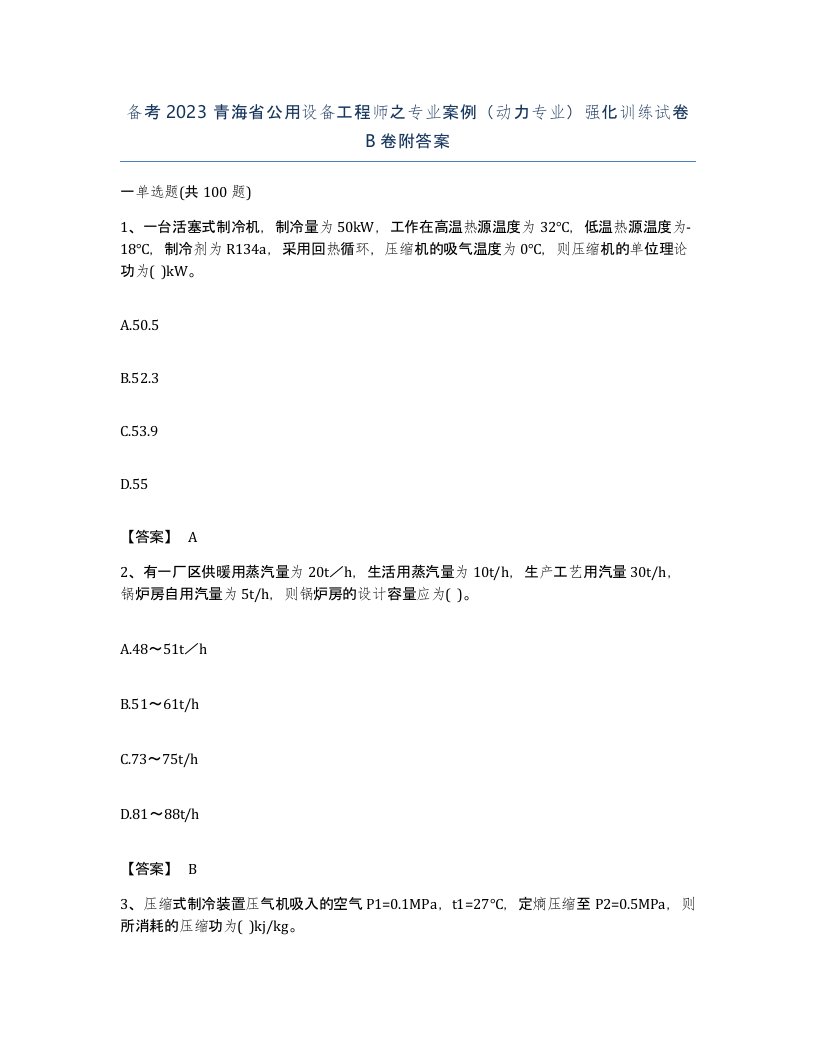 备考2023青海省公用设备工程师之专业案例（动力专业）强化训练试卷B卷附答案

一单选题(共100题)

1、一台活塞式制冷机，制冷量为50kW，工作在高温热源温度为32℃，低温热源温度为-18℃，制冷剂为R134a，采用回热循环，压缩机的吸气温度为0℃，则压缩机的单位理论功为( )kW。

A.50.5

B.52.3

C.53.9

D.55

【答案】 A

2、有一厂区供暖用蒸汽量为20t／h，生活用蒸汽量为10t/h，生产工艺用汽量30t/h，锅炉房自用汽量为5t/h，则锅炉房的设计容量应为( )。

A.48～51t／h

B.51～61t/h

C.73～75t/h

D.81～88t/h

【答案】 B

3、压缩式制冷装置压气机吸入的空气P1=0.1MPa，t1=27℃，定熵压缩至P2=0.5MPa，则所消耗的压缩功为( )kj/kg。